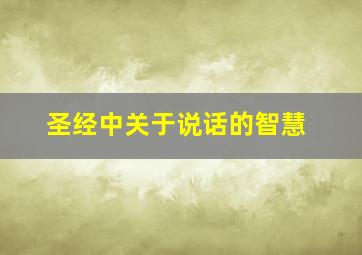 圣经中关于说话的智慧